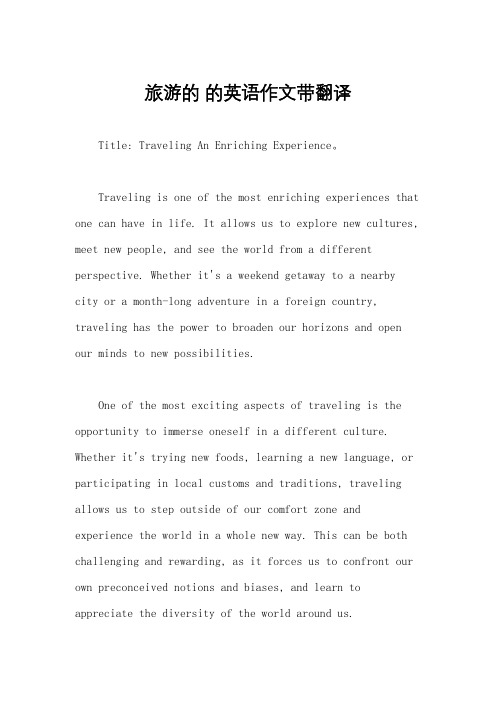 旅游的 的英语作文带翻译

Title: Traveling An Enriching Experience。

Traveling is one of the most enriching experiences that one can have in life. It allows us to explore new cultures, meet new people, and see the world from a different perspective. Whether it's a weekend getaway to a nearby city or a month-long adventure in a foreign country, traveling has the power to broaden our horizons and open our minds to new possibilities.

One of the most exciting aspects of traveling is the opportunity to immerse oneself in a different culture. Whether it's trying new foods, learning a new language, or participating in local customs and traditions, traveling allows us to step outside of our comfort zone and experience the world in a whole new way. This can be both challenging and rewarding, as it forces us to confront our own preconceived notions and biases, and learn to appreciate the diversity of the world around us.